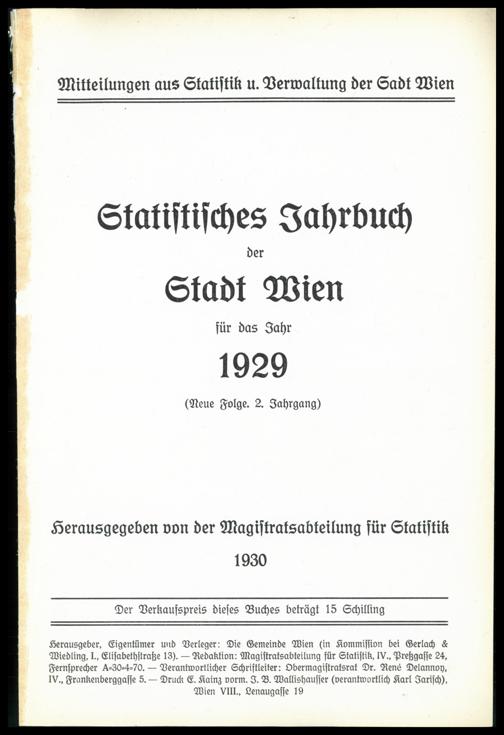 Mitteilungen aus Statistik u. Verwaltung der Sadt Wien

Statistisches Jahrbuch

der

Stadt Wien

für das Jahr

1929

(Neue Folge. 2. Jahrgang)

Herausgegeben von der Magistratsabteilung für Statistik

1930

Der Verkaufspreis dieses Buches beträgt 15 Schilling

Herausgeber, Eigentümer und Verleger: Die Gemeinde Wien (in Kommission bei Gerlach & Wiedling, I., Elisabethstraße 13). — Redaktion: Magistratsabteilung für Statistik, IV., Preßgasse 24, Fernsprecher A-30-4-70. — Verantwortlicher Schriftleiter: Obermagistratsrat Dr. René Delannoy, IV., Frankenberggasse 5. — Druck E. Kainz vorm. J. B. Wallishausser (verantwortlich Karl Jarisch), Wien VIII., Lenaugasse 19